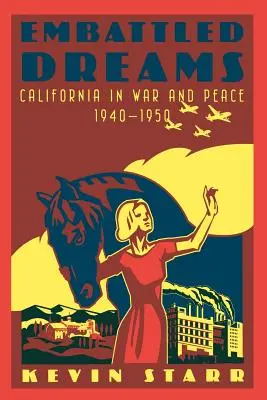 EMBATTLED DREAMS
CALIFORNIA IN WAR AND PEACE
1940–1950

KEVIN STARR